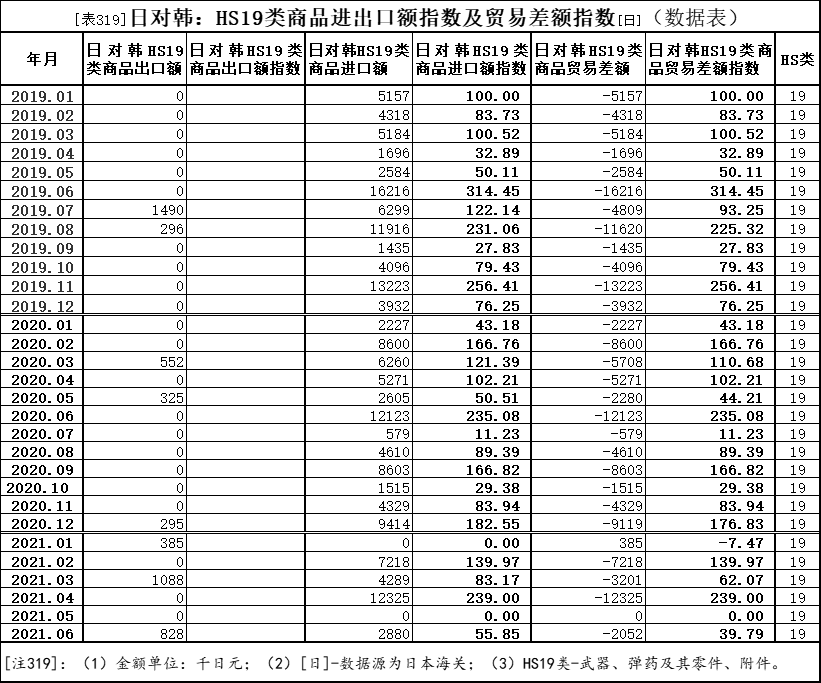 [表319]日对韩：HS19类商品进出口额指数及贸易差额指数[日]（数据表）

| 年月 | 日对韩HS19类商品出口额 | 日对韩HS19类商品出口额指数 | 日对韩HS19类商品进口额 | 日对韩HS19类商品进口额指数 | 日对韩HS19类商品贸易差额 | 日对韩HS19类商品贸易差额指数 | HS类 |
|---|---|---|---|---|---|---|---|
| 2019.01 | 0 | | 5157 | 100.00 | -5157 | 100.00 | 19 |
| 2019.02 | 0 | | 4318 | 83.73 | -4318 | 83.73 | 19 |
| 2019.03 | 0 | | 5184 | 100.52 | -5184 | 100.52 | 19 |
| 2019.04 | 0 | | 1696 | 32.89 | -1696 | 32.89 | 19 |
| 2019.05 | 0 | | 2584 | 50.11 | -2584 | 50.11 | 19 |
| 2019.06 | 0 | | 16216 | 314.45 | -16216 | 314.45 | 19 |
| 2019.07 | 1490 | | 6299 | 122.14 | -4809 | 93.25 | 19 |
| 2019.08 | 296 | | 11916 | 231.06 | -11620 | 225.32 | 19 |
| 2019.09 | 0 | | 1435 | 27.83 | -1435 | 27.83 | 19 |
| 2019.10 | 0 | | 4096 | 79.43 | -4096 | 79.43 | 19 |
| 2019.11 | 0 | | 13223 | 256.41 | -13223 | 256.41 | 19 |
| 2019.12 | 0 | | 3932 | 76.25 | -3932 | 76.25 | 19 |
| 2020.01 | 0 | | 2227 | 43.18 | -2227 | 43.18 | 19 |
| 2020.02 | 0 | | 8600 | 166.76 | -8600 | 166.76 | 19 |
| 2020.03 | 552 | | 6260 | 121.39 | -5708 | 110.68 | 19 |
| 2020.04 | 0 | | 5271 | 102.21 | -5271 | 102.21 | 19 |
| 2020.05 | 325 | | 2605 | 50.51 | -2280 | 44.21 | 19 |
| 2020.06 | 0 | | 12123 | 235.08 | -12123 | 235.08 | 19 |
| 2020.07 | 0 | | 579 | 11.23 | -579 | 11.23 | 19 |
| 2020.08 | 0 | | 4610 | 89.39 | -4610 | 89.39 | 19 |
| 2020.09 | 0 | | 8603 | 166.82 | -8603 | 166.82 | 19 |
| 2020.10 | 0 | | 1515 | 29.38 | -1515 | 29.38 | 19 |
| 2020.11 | 0 | | 4329 | 83.94 | -4329 | 83.94 | 19 |
| 2020.12 | 295 | | 9414 | 182.55 | -9119 | 176.83 | 19 |
| 2021.01 | 385 | | 0 | 0.00 | 385 | -7.47 | 19 |
| 2021.02 | 0 | | 7218 | 139.97 | -7218 | 139.97 | 19 |
| 2021.03 | 1088 | | 4289 | 83.17 | -3201 | 62.07 | 19 |
| 2021.04 | 0 | | 12325 | 239.00 | -12325 | 239.00 | 19 |
| 2021.05 | 0 | | 0 | 0.00 | 0 | 0.00 | 19 |
| 2021.06 | 828 | | 2880 | 55.85 | -2052 | 39.79 | 19 |

[注319]：（1）金额单位：千日元；（2）[日]-数据源为日本海关；（3）HS19类-武器、弹药及其零件、附件。